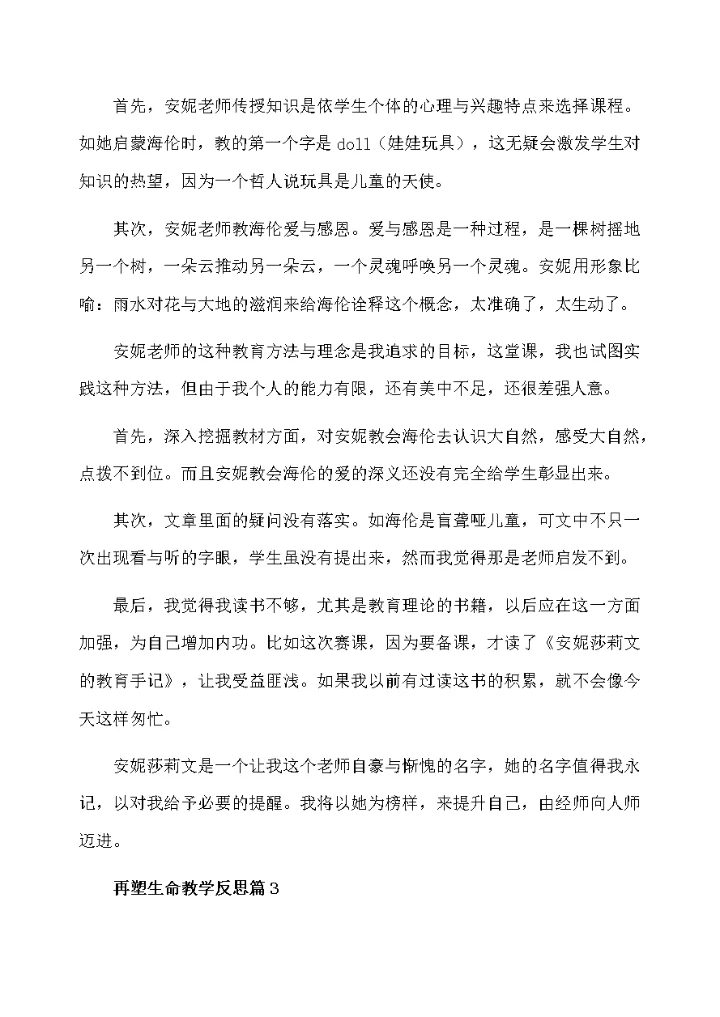 首先，安妮老师传授知识是依学生个体的心理与兴趣特点来选择课程。如她启蒙海伦时，教的第一个字是 doll（娃娃玩具），这无疑会激发学生对知识的热望，因为一个哲人说玩具是儿童的天使。

其次，安妮老师教海伦爱与感恩。爱与感恩是一种过程，是一棵树摇地另一个树，一朵云推动另一朵云，一个灵魂呼唤另一个灵魂。安妮用形象比喻：雨水对花与大地的滋润来给海伦诠释这个概念，太准确了，太生动了。

安妮老师的这种教育方法与理念是我追求的目标，这堂课，我也试图实践这种方法，但由于我个人的能力有限，还有美中不足，还很差强人意。

首先，深入挖掘教材方面，对安妮教会海伦去认识大自然，感受大自然，点拨不到位。而且安妮教会海伦的爱的深义还没有完全给学生彰显出来。

其次，文章里面的疑问没有落实。如海伦是盲聋哑儿童，可文中不只一次出现看与听的字眼，学生虽没有提出来，然而我觉得那是老师启发不到。

最后，我觉得我读书不够，尤其是教育理论的书籍，以后应在这一方面加强，为自己增加内功。比如这次赛课，因为要备课，才读了《安妮莎莉文的教育手记》，让我受益匪浅。如果我以前有过读这书的积累，就不会像今天这样匆忙。

安妮莎莉文是一个让我这个老师自豪与惭愧的名字，她的名字值得我永记，以对我给予必要的提醒。我将以她为榜样，来提升自己，由经师向人师迈进。

再塑生命教学反思篇 3